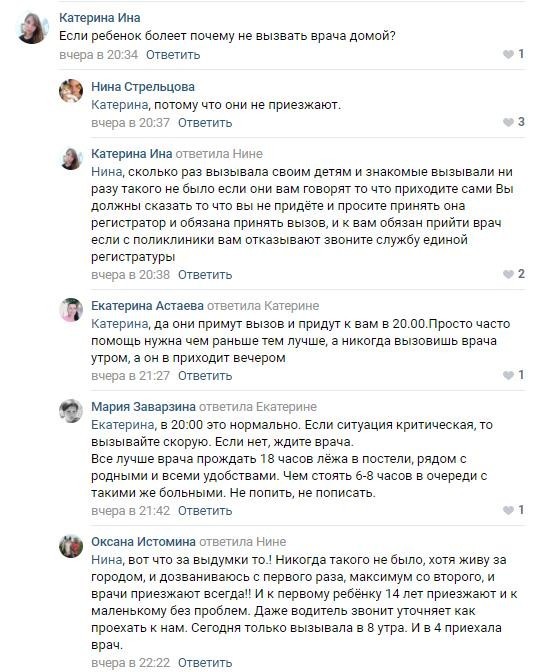 Катерина Ина
Если ребенок болеет почему не вызвать врача домой?
вчера в 20:34 Ответить 1

Нина Стрельцова
Катерина, потому что они не приезжают.
вчера в 20:37 Ответить 3

Катерина Ина ответила Нине
Нина, сколько раз вызывала своим детям и знакомые вызывали ни разу такого не было если они вам говорят то что приходите сами Вы должны сказать то что вы не придёте и просите принять она регистратор и обязана принять вызов, и к вам обязан прийти врач если с поликлиники вам отказывают звоните службу единой регистратуры
вчера в 20:38 Ответить 2

Екатерина Астаева ответила Катерине
Катерина, да они примут вызов и придут к вам в 20.00.Просто часто помощь нужна чем раньше тем лучше, а никогда вызовишь врача утром, а он в приходит вечером
вчера в 21:27 Ответить 1

Мария Заварзина ответила Екатерине
Екатерина, в 20:00 это нормально. Если ситуация критическая, то вызывайте скорую. Если нет, ждите врача.
Все лучше врача прождать 18 часов лёжа в постели, рядом с родными и всеми удобствами. Чем стоять 6-8 часов в очереди с такими же больными. Не попить, не пописать.
вчера в 21:42 Ответить 1

Оксана Истомина ответила Нине
Нина, вот что за выдумки то.! Никогда такого не было, хотя живу за городом, и дозваниваюсь с первого раза, максимум со второго, и врачи приезжают всегда!! И к первому ребёнку 14 лет приезжают и к маленькому без проблем. Даже водитель звонит уточняет как проехать к нам. Сегодня только вызывала в 8 утра. И в 4 приехала врач.
вчера в 22:22 Ответить